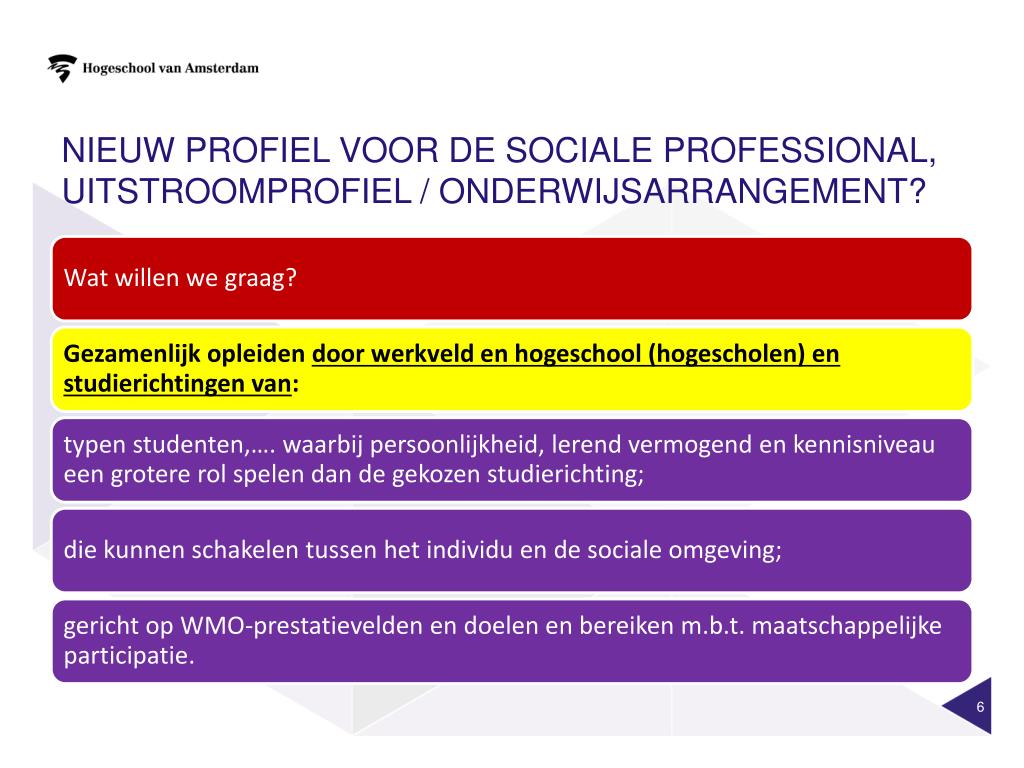 Hogeschool van Amsterdam

NIEUW PROFIEL VOOR DE SOCIALE PROFESSIONAL, UITSTROOMPROFIEL / ONDERWIJSARRANGEMENT?

Wat willen we graag?

Gezamenlijk opleiden door werkveld en hogeschool (hogescholen) en studierichtingen van:

typen studenten,…. waarbij persoonlijkheid, lerend vermogend en kennisniveau een grotere rol spelen dan de gekozen studierichting;

die kunnen schakelen tussen het individu en de sociale omgeving;

gericht op WMO-prestatievelden en doelen en bereiken m.b.t. maatschappelijke participatie.

6